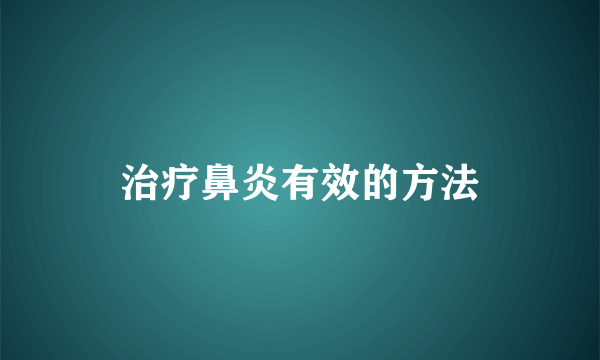 治疗鼻炎有效的方法